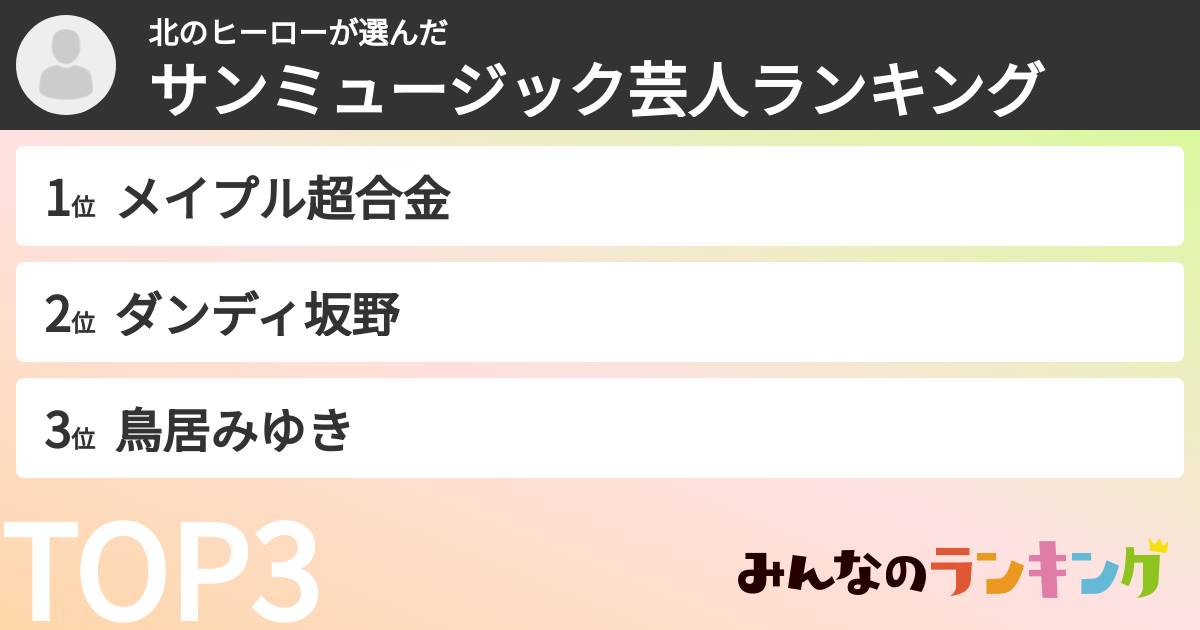 北のヒーローが選んだ
サンミュージック芸人ランキング

1位 メイプル超合金

2位 ダンディ坂野

3位 鳥居みゆき

TOP3

みんなのランキング